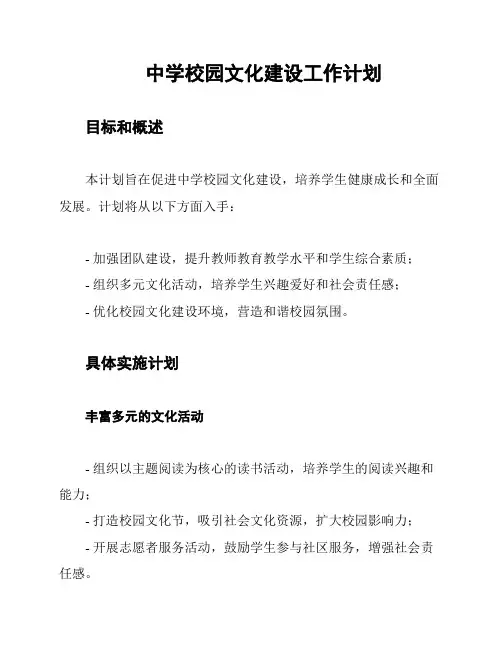 中学校园文化建设工作计划

目标和概述

本计划旨在促进中学校园文化建设，培养学生健康成长和全面发展。计划将从以下方面入手：

- 加强团队建设，提升教师教育教学水平和学生综合素质；
- 组织多元文化活动，培养学生兴趣爱好和社会责任感；
- 优化校园文化建设环境，营造和谐校园氛围。

具体实施计划

丰富多元的文化活动

- 组织以主题阅读为核心的读书活动，培养学生的阅读兴趣和能力；
- 打造校园文化节，吸引社会文化资源，扩大校园影响力；
- 开展志愿者服务活动，鼓励学生参与社区服务，增强社会责任感。